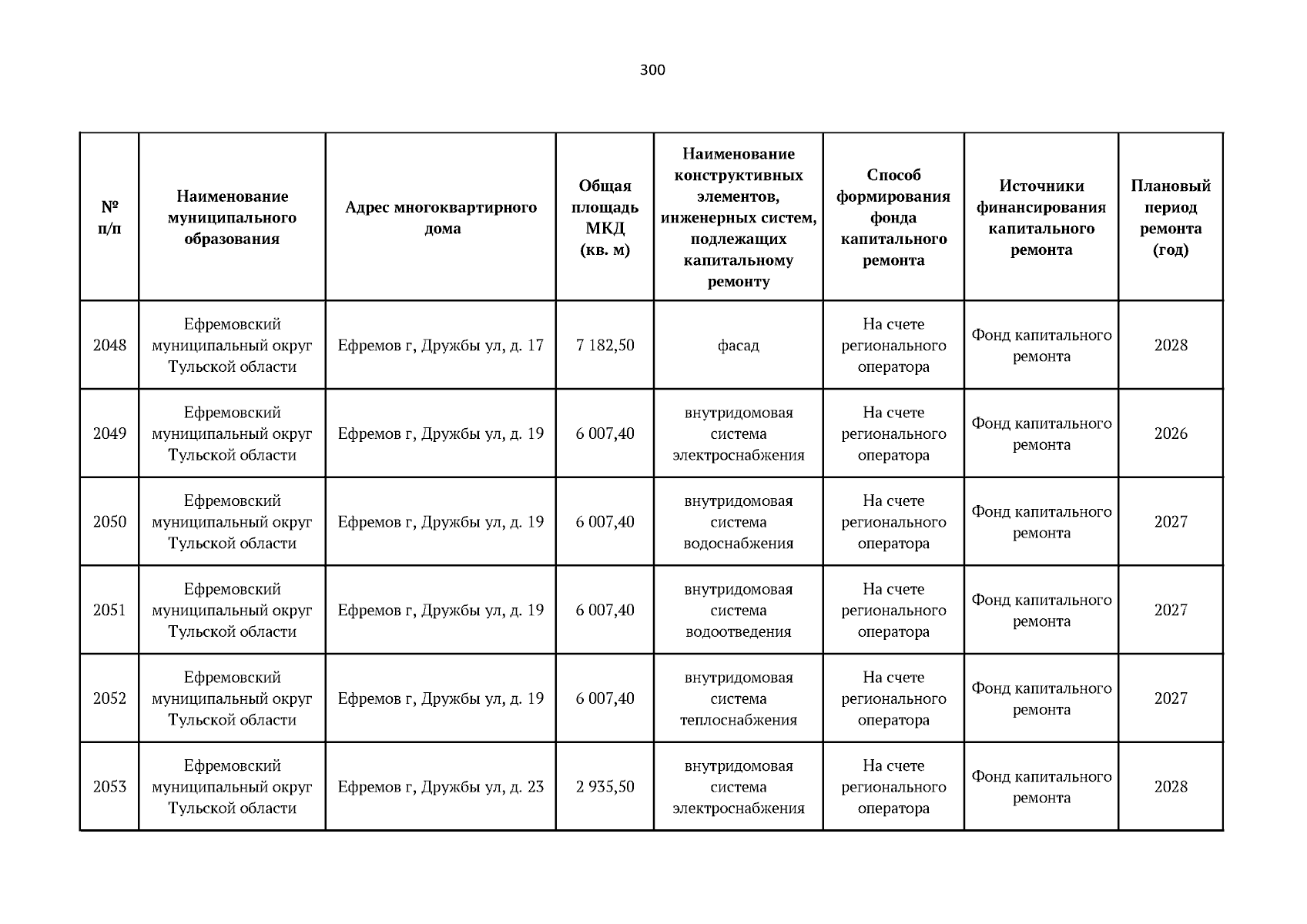 300

| № п/п | Наименование муниципального образования | Адрес многоквартирного дома | Общая площадь МКД (кв. м) | Наименование конструктивных элементов, инженерных систем, подлежащих капитальному ремонту | Способ формирования фонда капитального ремонта | Источники финансирования капитального ремонта | Плановый период ремонта (год) |
|---|---|---|---|---|---|---|---|
| 2048 | Ефремовский муниципальный округ Тульской области | Ефремов г, Дружбы ул, д. 17 | 7 182,50 | фасад | На счете регионального оператора | Фонд капитального ремонта | 2028 |
| 2049 | Ефремовский муниципальный округ Тульской области | Ефремов г, Дружбы ул, д. 19 | 6 007,40 | внутридомовая система электроснабжения | На счете регионального оператора | Фонд капитального ремонта | 2026 |
| 2050 | Ефремовский муниципальный округ Тульской области | Ефремов г, Дружбы ул, д. 19 | 6 007,40 | внутридомовая система водоснабжения | На счете регионального оператора | Фонд капитального ремонта | 2027 |
| 2051 | Ефремовский муниципальный округ Тульской области | Ефремов г, Дружбы ул, д. 19 | 6 007,40 | внутридомовая система водоотведения | На счете регионального оператора | Фонд капитального ремонта | 2027 |
| 2052 | Ефремовский муниципальный округ Тульской области | Ефремов г, Дружбы ул, д. 19 | 6 007,40 | внутридомовая система теплоснабжения | На счете регионального оператора | Фонд капитального ремонта | 2027 |
| 2053 | Ефремовский муниципальный округ Тульской области | Ефремов г, Дружбы ул, д. 23 | 2 935,50 | внутридомовая система электроснабжения | На счете регионального оператора | Фонд капитального ремонта | 2028 |